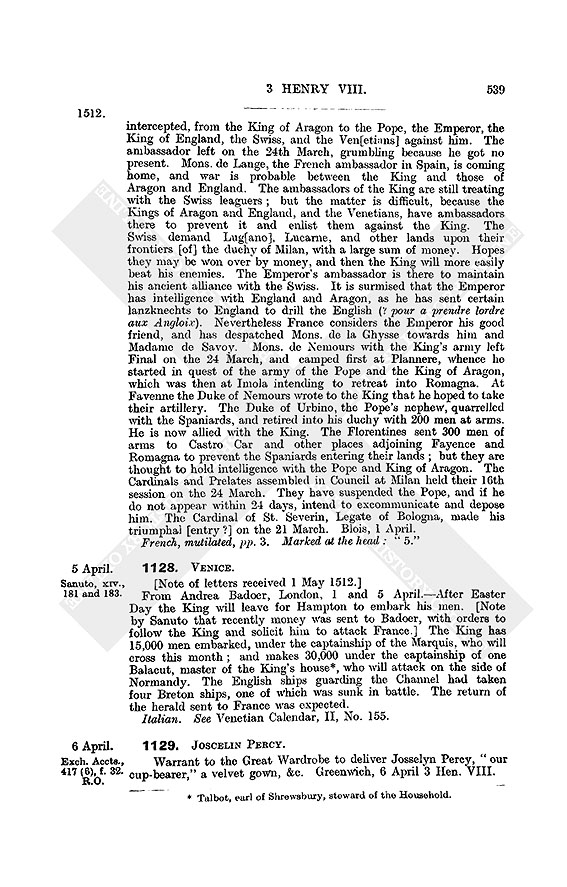 3 HENRY VIII. 539

1512.

intercepted, from the King of Aragon to the Pope, the Emperor, the King of England, the Swiss, and the Ven[etians] against him. The ambassador left on the 24th March, grumbling because he got no present. Mons. de Lange, the French ambassador in Spain, is coming home, and war is probable between the King and those of Aragon and England. The ambassadors of the King are still treating with the Swiss leaguers; but the matter is difficult, because the Kings of Aragon and England, and the Venetians, have ambassadors there to prevent it and enlist them against the King. The Swiss demand Lug[ano], Lucarne, and other lands upon their frontiers [of] the duchy of Milan, with a large sum of money. Hopes they may be won over by money, and then the King will more easily beat his enemies. The Emperor's ambassador is there to maintain his ancient alliance with the Swiss. It is surmised that the Emperor has intelligence with England and Aragon, as he has sent certain lanzknechts to England to drill the English (? pour a prendre lordre aux Angloix). Nevertheless France considers the Emperor his good friend, and has despatched Mons. de la Ghysse towards him and Madame de Savoy. Mons. de Nemours with the King's army left Final on the 24 March, and camped first at Plannere, whence he started in quest of the army of the Pope and the King of Aragon, which was then at Imola intending to retreat into Romagna. At Favenne the Duke of Nemours wrote to the King that he hoped to take their artillery. The Duke of Urbino, the Pope's nephew, quarrelled with the Spaniards, and retired into his duchy with 200 men at arms. He is now allied with the King. The Florentines sent 300 men of arms to Castro Car and other places adjoining Fayence and Romagna to prevent the Spaniards entering their lands; but they are thought to hold intelligence with the Pope and King of Aragon. The Cardinals and Prelates assembled in Council at Milan held their 16th session on the 24 March. They have suspended the Pope, and if he do not appear within 24 days, intend to excommunicate and depose him. The Cardinal of St. Severin, Legate of Bologna, made his triumphal [entry ?] on the 21 March. Blois, 1 April.
French, mutilated, pp. 3. Marked at the head: "5."

5 April.
Sanuto, xiv., 181 and 183.

1128. VENICE.

[Note of letters received 1 May 1512.]
From Andrea Badoer, London, 1 and 5 April.—After Easter Day the King will leave for Hampton to embark his men. [Note by Sanuto that recently money was sent to Badoer, with orders to follow the King and solicit him to attack France.] The King has 15,000 men embarked, under the captainship of the Marquis, who will cross this month; and makes 30,000 under the captainship of one Balacut, master of the King's house*, who will attack on the side of Normandy. The English ships guarding the Channel had taken four Breton ships, one of which was sunk in battle. The return of the herald sent to France was expected.
Italian. See Venetian Calendar, II, No. 155.

6 April.
Exch. Accts., 417 (6), f. 32. R.O.

1129. JOSCELIN PERCY.

Warrant to the Great Wardrobe to deliver Josselyn Percy, "our cup-bearer," a velvet gown, &c. Greenwich, 6 April 3 Hen. VIII.

* Talbot, earl of Shrewsbury, steward of the Household.